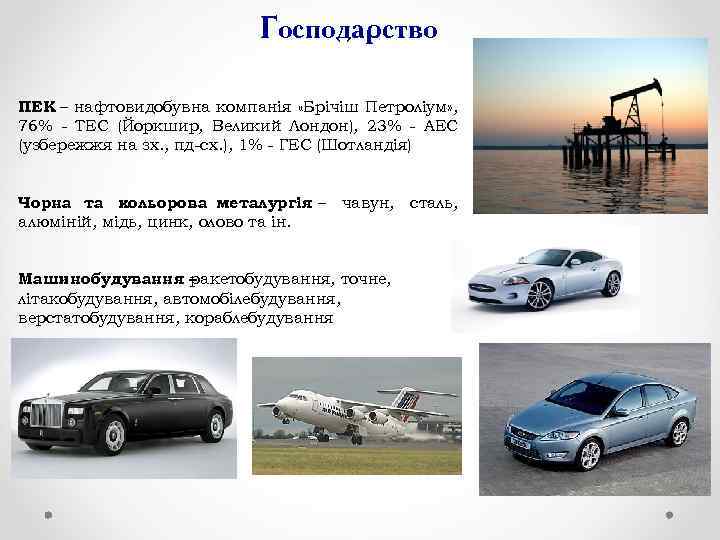 Господарство

ПЕК – нафтовидобувна компанія «Брічіш Петроліум», 76% - ТЕС (Йоркшир, Великий Лондон), 23% - АЕС (узбережжя на зх., пд-сх.), 1% - ГЕС (Шотландія)

Чорна та кольорова металургія – чавун, сталь, алюміній, мідь, цинк, олово та ін.

Машинобудування –ракетобудування, точне, літакобудування, автомобілебудування, верстатобудування, кораблебудування